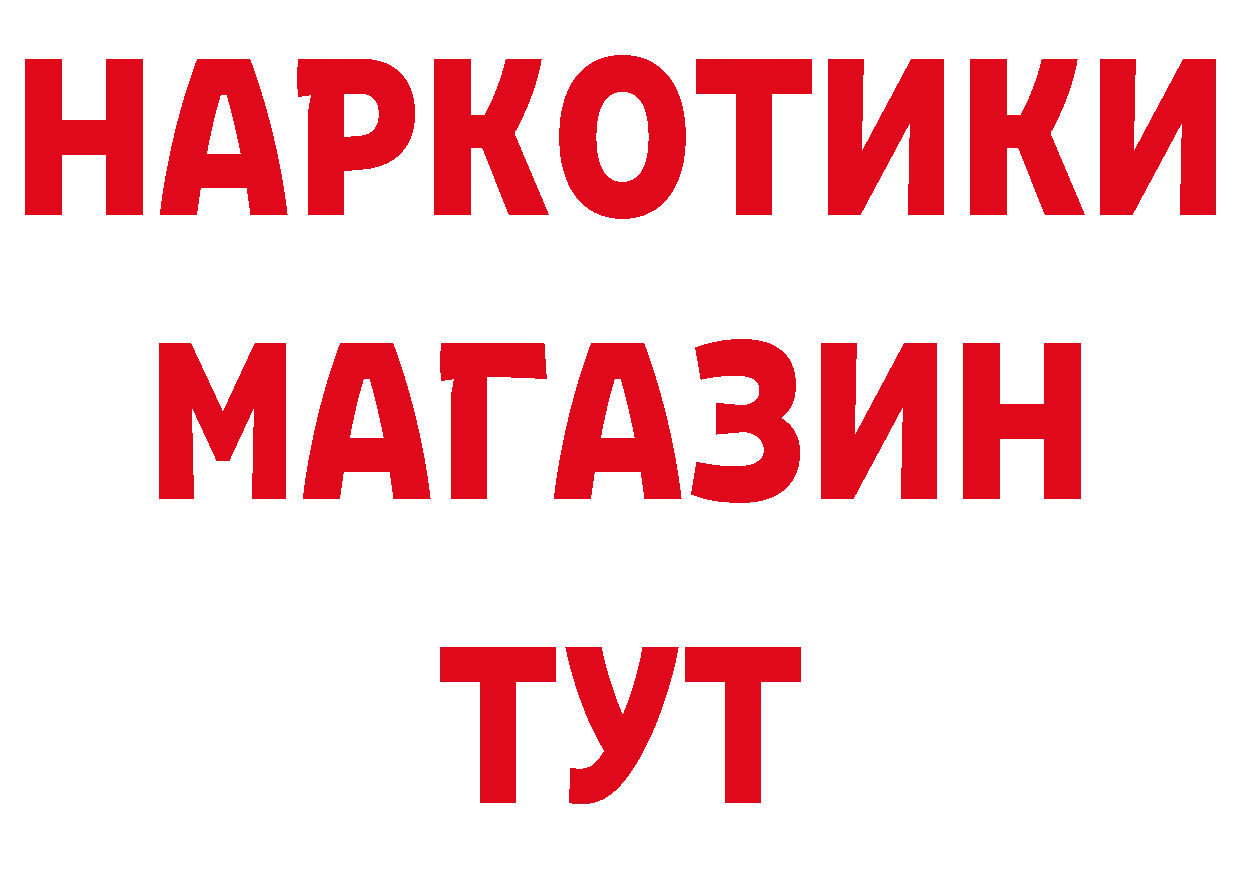 НАРКОТИКИ
МАГАЗИН
ТУТ